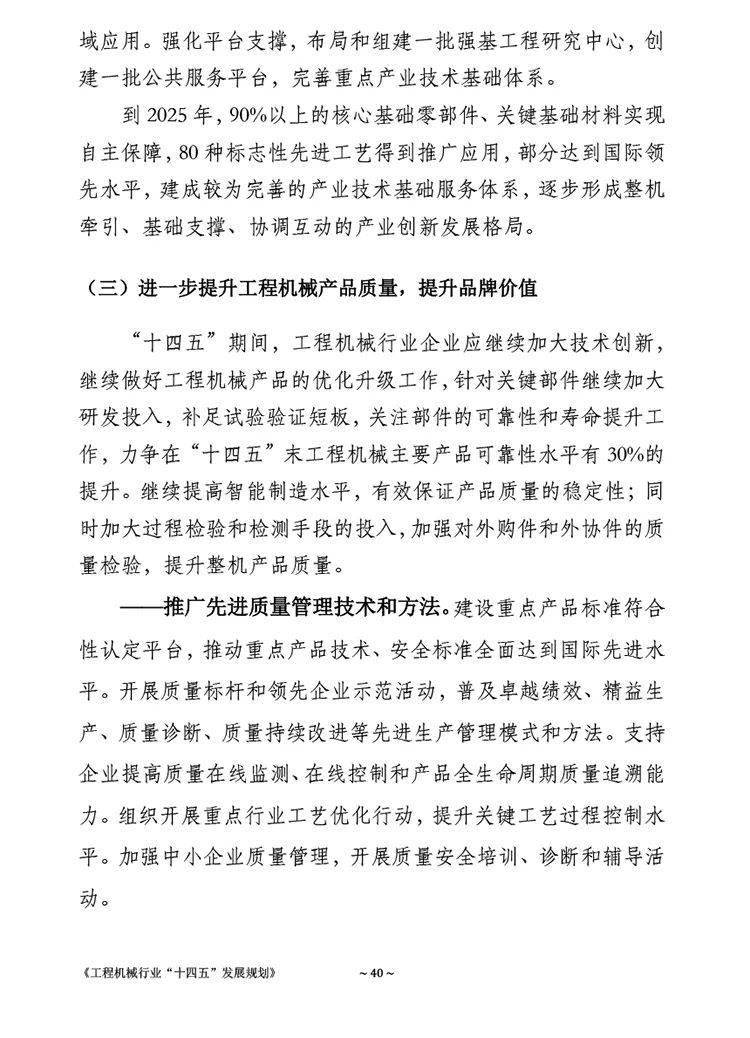 域应用。强化平台支撑，布局和组建一批强基工程研究中心，创建一批公共服务平台，完善重点产业技术基础体系。

到 2025 年，90%以上的核心基础零部件、关键基础材料实现自主保障，80 种标志性先进工艺得到推广应用，部分达到国际领先水平，建成较为完善的产业技术基础服务体系，逐步形成整机牵引、基础支撑、协调互动的产业创新发展格局。

（三）进一步提升工程机械产品质量，提升品牌价值

“十四五”期间，工程机械行业企业应继续加大技术创新，继续做好工程机械产品的优化升级工作，针对关键部件继续加大研发投入，补足试验验证短板，关注部件的可靠性和寿命提升工作，力争在“十四五”末工程机械主要产品可靠性水平有 30%的提升。继续提高智能制造水平，有效保证产品质量的稳定性；同时加大过程检验和检测手段的投入，加强对外购件和外协件的质量检验，提升整机产品质量。

——推广先进质量管理技术和方法。建设重点产品标准符合性认定平台，推动重点产品技术、安全标准全面达到国际先进水平。开展质量标杆和领先企业示范活动，普及卓越绩效、精益生产、质量诊断、质量持续改进等先进生产管理模式和方法。支持企业提高质量在线监测、在线控制和产品全生命周期质量追溯能力。组织开展重点行业工艺优化行动，提升关键工艺过程控制水平。加强中小企业质量管理，开展质量安全培训、诊断和辅导活动。

《工程机械行业“十四五”发展规划》 ~ 40 ~